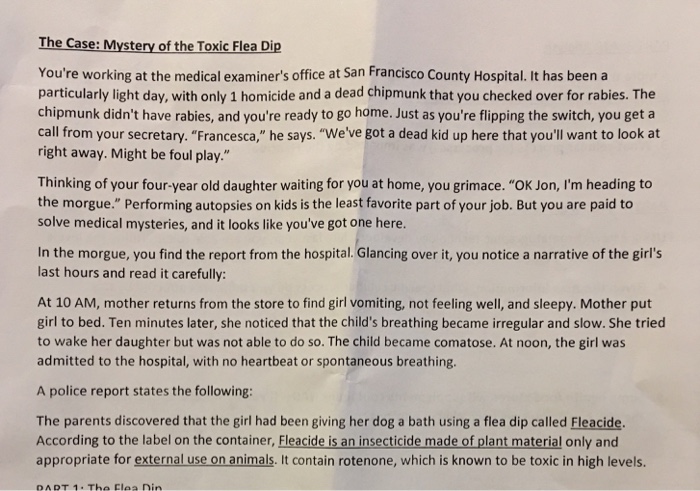 The Case: Mystery of the Toxic Flea Dip

You're working at the medical examiner's office at San Francisco County Hospital. It has been a particularly light day, with only 1 homicide and a dead chipmunk that you checked over for rabies. The chipmunk didn't have rabies, and you're ready to go home. Just as you're flipping the switch, you get a call from your secretary. "Francesca," he says. "We've got a dead kid up here that you'll want to look at right away. Might be foul play."

Thinking of your four-year old daughter waiting for you at home, you grimace. "OK Jon, I'm heading to the morgue." Performing autopsies on kids is the least favorite part of your job. But you are paid to solve medical mysteries, and it looks like you've got one here.

In the morgue, you find the report from the hospital. Glancing over it, you notice a narrative of the girl's last hours and read it carefully:

At 10 AM, mother returns from the store to find girl vomiting, not feeling well, and sleepy. Mother put girl to bed. Ten minutes later, she noticed that the child's breathing became irregular and slow. She tried to wake her daughter but was not able to do so. The child became comatose. At noon, the girl was admitted to the hospital, with no heartbeat or spontaneous breathing.

A police report states the following:

The parents discovered that the girl had been giving her dog a bath using a flea dip called Fleacide. According to the label on the container, Fleacide is an insecticide made of plant material only and appropriate for external use on animals. It contain rotenone, which is known to be toxic in high levels.

PART 1: The Flea Dip